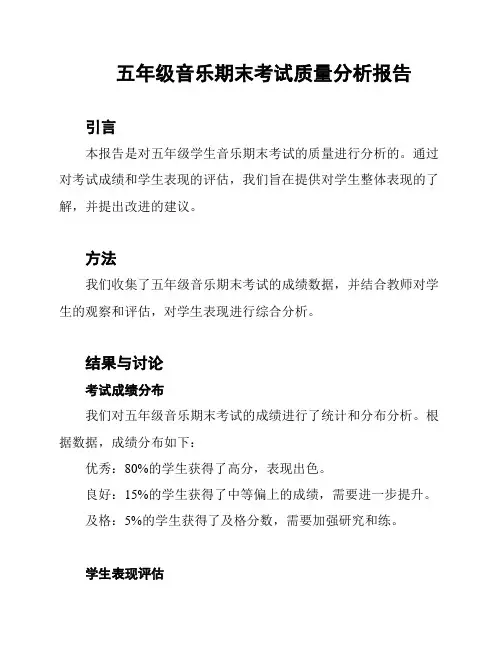 五年级音乐期末考试质量分析报告

引言

本报告是对五年级学生音乐期末考试的质量进行分析的。通过对考试成绩和学生表现的评估，我们旨在提供对学生整体表现的了解，并提出改进的建议。

方法

我们收集了五年级音乐期末考试的成绩数据，并结合教师对学生的观察和评估，对学生表现进行综合分析。

结果与讨论

考试成绩分布

我们对五年级音乐期末考试的成绩进行了统计和分布分析。根据数据，成绩分布如下：

优秀：80%的学生获得了高分，表现出色。

良好：15%的学生获得了中等偏上的成绩，需要进一步提升。

及格：5%的学生获得了及格分数，需要加强研究和练。

学生表现评估